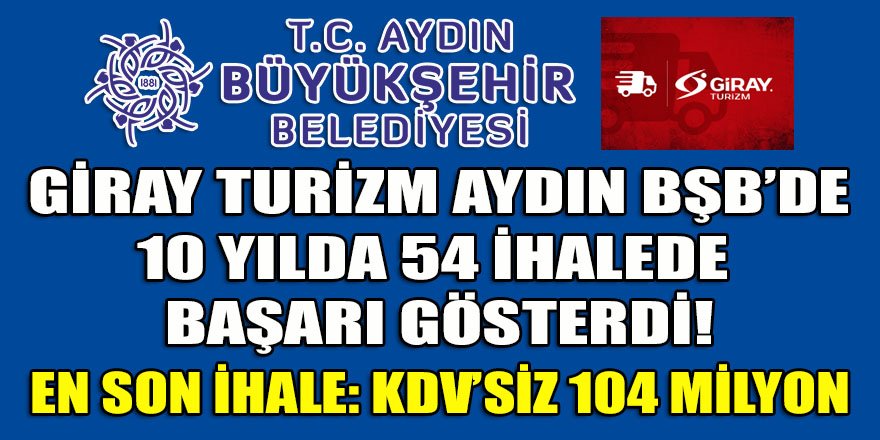 1881

T.C. AYDIN
BÜYÜKŞEHİR
BELEDİYESİ

GİRAY
TURİZM

GİRAY TURİZM AYDIN BŞB'DE 10 YILDA 54 İHALEDE BAŞARI GÖSTERDİ!

EN SON İHALE: KDV'SİZ 104 MİLYON